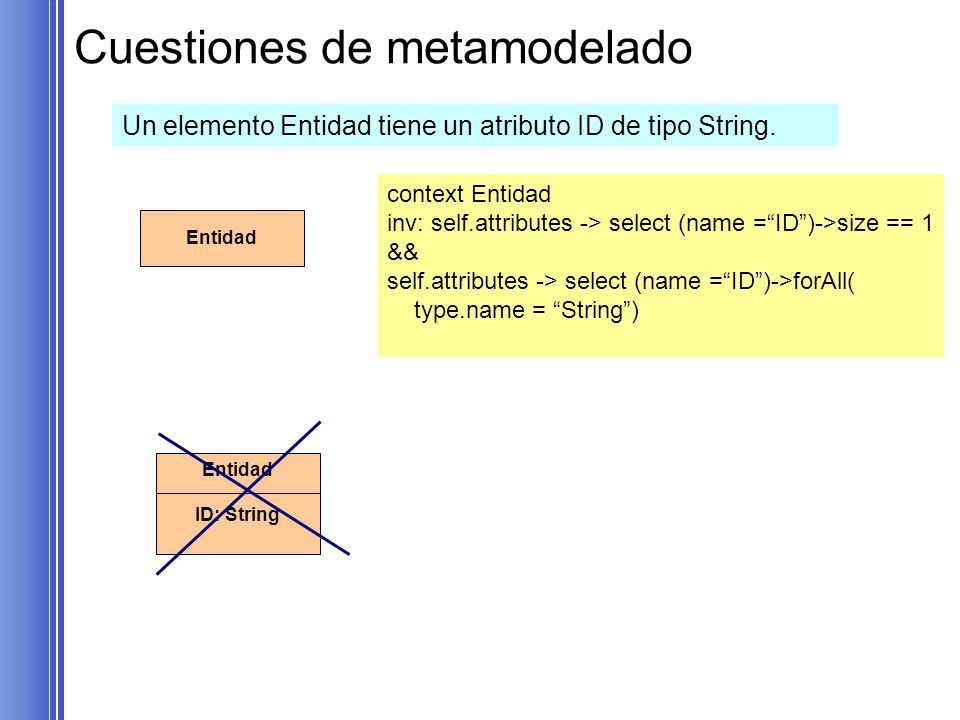 Cuestiones de metamodelado

Un elemento Entidad tiene un atributo ID de tipo String.

Entidad

context Entidad
inv: self.attributes -> select (name =“ID”)->size == 1 &&
self.attributes -> select (name =“ID”)->forAll(
type.name = “String”)

Entidad
ID: String